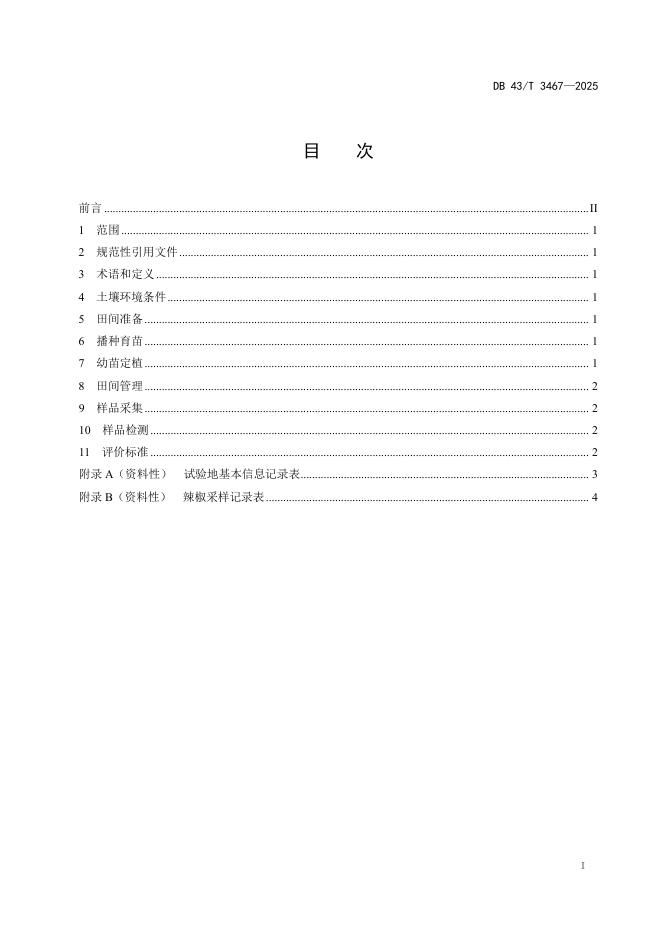 DB 43/T 3467—2025

目 次

前言 II
1 范围 1
2 规范性引用文件 1
3 术语和定义 1
4 土壤环境条件 1
5 田间准备 1
6 播种育苗 1
7 幼苗定植 1
8 田间管理 2
9 样品采集 2
10 样品检测 2
11 评价标准 2
附录A（资料性） 试验地基本信息记录表 3
附录B（资料性） 辣椒采样记录表 4

I